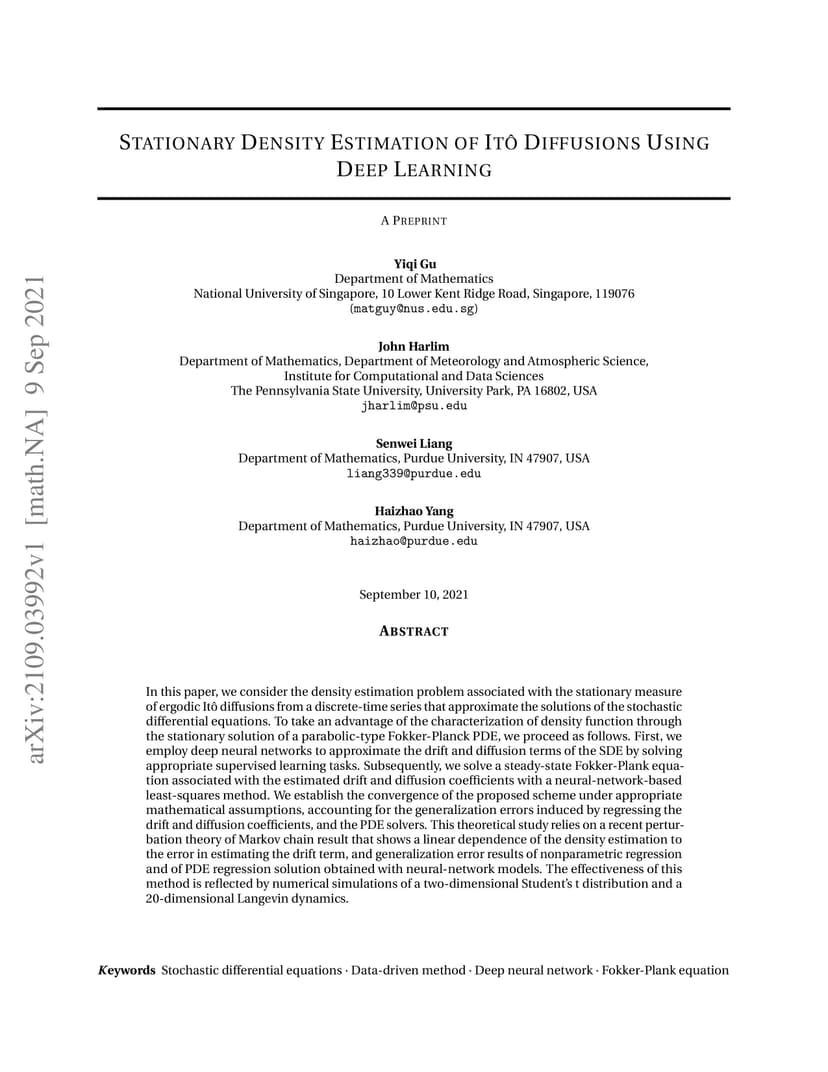 arXiv:2109.03992v1 [math.NA] 9 Sep 2021

STATIONARY DENSITY ESTIMATION OF ITÔ DIFFUSIONS USING DEEP LEARNING

A PREPRINT

Yiqi Gu
Department of Mathematics
National University of Singapore, 10 Lower Kent Ridge Road, Singapore, 119076
(matguy@nus.edu.sg)

John Harlim
Department of Mathematics, Department of Meteorology and Atmospheric Science,
Institute for Computational and Data Sciences
The Pennsylvania State University, University Park, PA 16802, USA
jharlim@psu.edu

Senwei Liang
Department of Mathematics, Purdue University, IN 47907, USA
liang339@purdue.edu

Haizhao Yang
Department of Mathematics, Purdue University, IN 47907, USA
haizhao@purdue.edu

September 10, 2021

ABSTRACT

In this paper, we consider the density estimation problem associated with the stationary measure of ergodic Itô diffusions from a discrete-time series that approximate the solutions of the stochastic differential equations. To take an advantage of the characterization of density function through the stationary solution of a parabolic-type Fokker-Planck PDE, we proceed as follows. First, we employ deep neural networks to approximate the drift and diffusion terms of the SDE by solving appropriate supervised learning tasks. Subsequently, we solve a steady-state Fokker-Plank equation associated with the estimated drift and diffusion coefficients with a neural-network-based least-squares method. We establish the convergence of the proposed scheme under appropriate mathematical assumptions, accounting for the generalization errors induced by regressing the drift and diffusion coefficients, and the PDE solvers. This theoretical study relies on a recent perturbation theory of Markov chain result that shows a linear dependence of the density estimation to the error in estimating the drift term, and generalization error results of nonparametric regression and of PDE regression solution obtained with neural-network models. The effectiveness of this method is reflected by numerical simulations of a two-dimensional Student's t distribution and a 20-dimensional Langevin dynamics.

Keywords Stochastic differential equations · Data-driven method · Deep neural network · Fokker-Plank equation